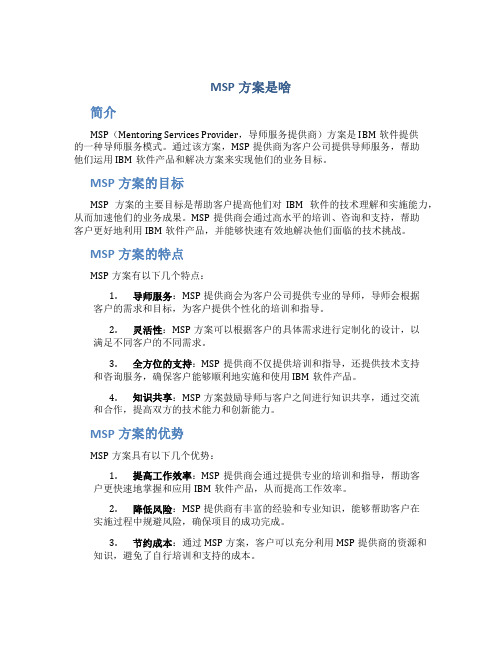 MSP 方案是啥

简介

MSP（Mentoring Services Provider，导师服务提供商）方案是 IBM 软件提供的一种导师服务模式。通过该方案，MSP 提供商为客户公司提供导师服务，帮助他们运用 IBM 软件产品和解决方案来实现他们的业务目标。

MSP 方案的目标

MSP 方案的主要目标是帮助客户提高他们对 IBM 软件的技术理解和实施能力，从而加速他们的业务成果。MSP 提供商会通过高水平的培训、咨询和支持，帮助客户更好地利用 IBM 软件产品，并能够快速有效地解决他们面临的技术挑战。

MSP 方案的特点

MSP 方案有以下几个特点：

1. 导师服务：MSP 提供商会为客户公司提供专业的导师，导师会根据客户的需求和目标，为客户提供个性化的培训和指导。

2. 灵活性：MSP 方案可以根据客户的具体需求进行定制化的设计，以满足不同客户的不同需求。

3. 全方位的支持：MSP 提供商不仅提供培训和指导，还提供技术支持和咨询服务，确保客户能够顺利地实施和使用 IBM 软件产品。

4. 知识共享：MSP 方案鼓励导师与客户之间进行知识共享，通过交流和合作，提高双方的技术能力和创新能力。

MSP 方案的优势

MSP 方案具有以下几个优势：

1. 提高工作效率：MSP 提供商会通过提供专业的培训和指导，帮助客户更快速地掌握和应用 IBM 软件产品，从而提高工作效率。

2. 降低风险：MSP 提供商有丰富的经验和专业知识，能够帮助客户在实施过程中规避风险，确保项目的成功完成。

3. 节约成本：通过 MSP 方案，客户可以充分利用 MSP 提供商的资源和知识，避免了自行培训和支持的成本。